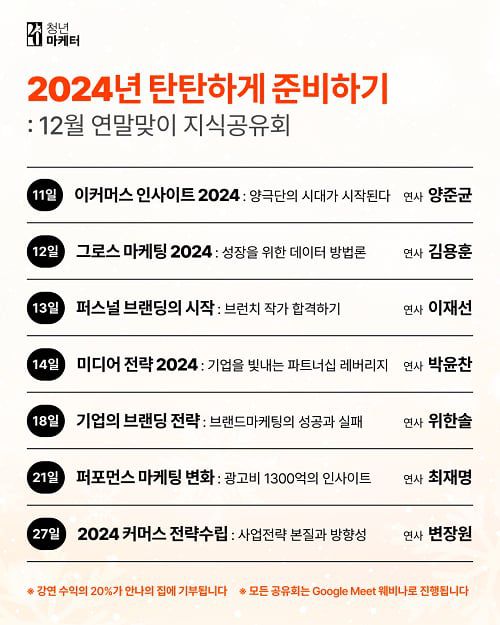 청년
마케터

2024년 탄탄하게 준비하기
: 12월 연말맞이 지식공유회

11일 이커머스 인사이트 2024 : 양극단의 시대가 시작된다 연사 양준균

12일 그로스 마케팅 2024 : 성장을 위한 데이터 방법론 연사 김용훈

13일 퍼스널 브랜딩의 시작 : 브런치 작가 합격하기 연사 이재선

14일 미디어 전략 2024 : 기업을 빛내는 파트너십 레버리지 연사 박윤찬

18일 기업의 브랜딩 전략 : 브랜드마케팅의 성공과 실패 연사 위한솔

21일 퍼포먼스 마케팅 변화 : 광고비 1300억의 인사이트 연사 최재명

27일 2024 커머스 전략수립 : 사업전략 본질과 방향성 연사 변장원

※ 강연 수익의 20%가 안나의 집에 기부됩니다 ※ 모든 공유회는 Google Meet 웨비나로 진행됩니다